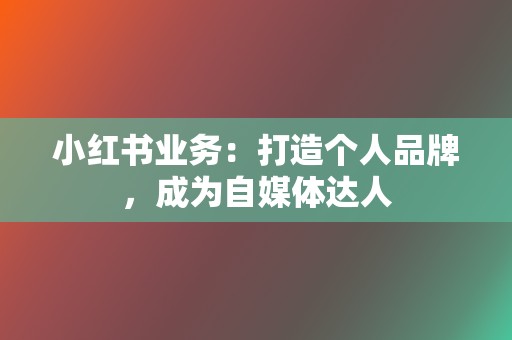 小红书业务：打造个人品牌，成为自媒体达人